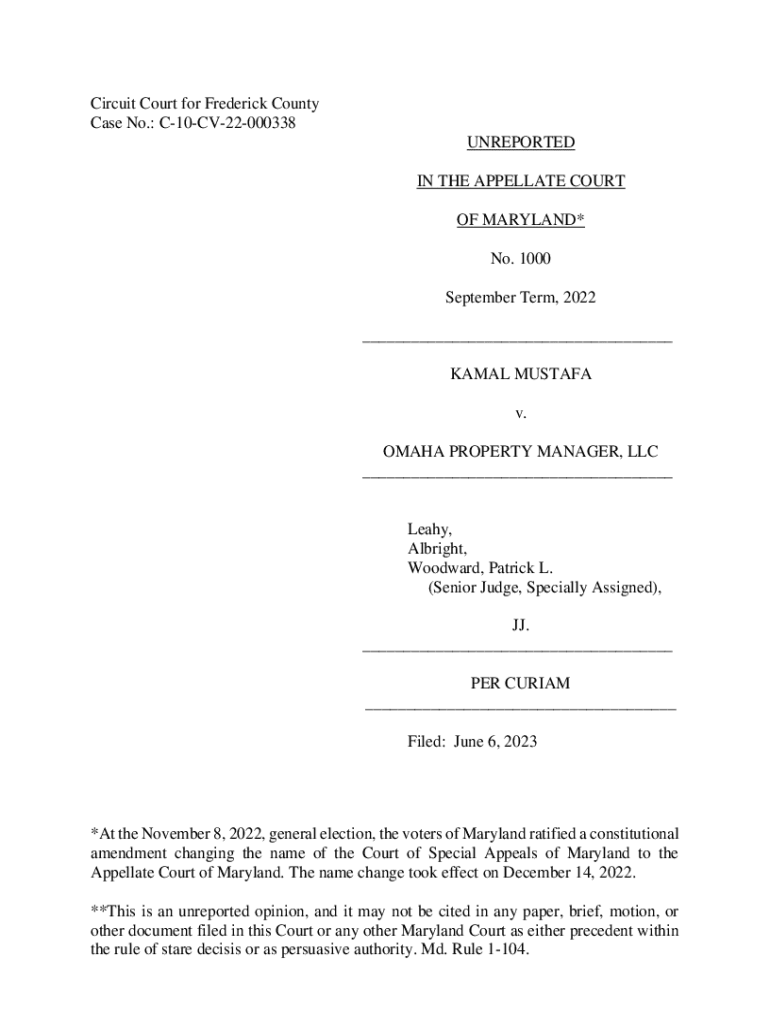 Circuit Court for Frederick County
Case No.: C-10-CV-22-000338

UNREPORTED

IN THE APPELLATE COURT

OF MARYLAND*

No. 1000

September Term, 2022

KAMAL MUSTAFA

v.

OMAHA PROPERTY MANAGER, LLC

Leahy,
Albright,
Woodward, Patrick L.
(Senior Judge, Specially Assigned),

JJ.

PER CURIAM

Filed: June 6, 2023

*At the November 8, 2022, general election, the voters of Maryland ratified a constitutional amendment changing the name of the Court of Special Appeals of Maryland to the Appellate Court of Maryland. The name change took effect on December 14, 2022.

**This is an unreported opinion, and it may not be cited in any paper, brief, motion, or other document filed in this Court or any other Maryland Court as either precedent within the rule of stare decisis or as persuasive authority. Md. Rule 1-104.